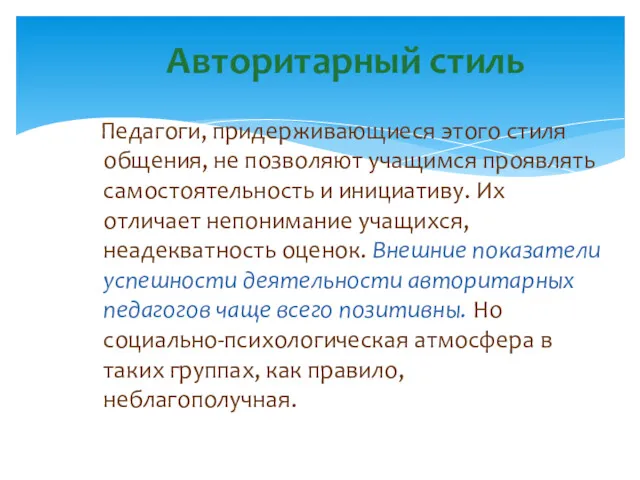 Авторитарный стиль

Педагоги, придерживающиеся этого стиля общения, не позволяют учащимся проявлять самостоятельность и инициативу. Их отличает непонимание учащихся, неадекватность оценок. Внешние показатели успешности деятельности авторитарных педагогов чаще всего позитивны. Но социально-психологическая атмосфера в таких группах, как правило, неблагополучная.